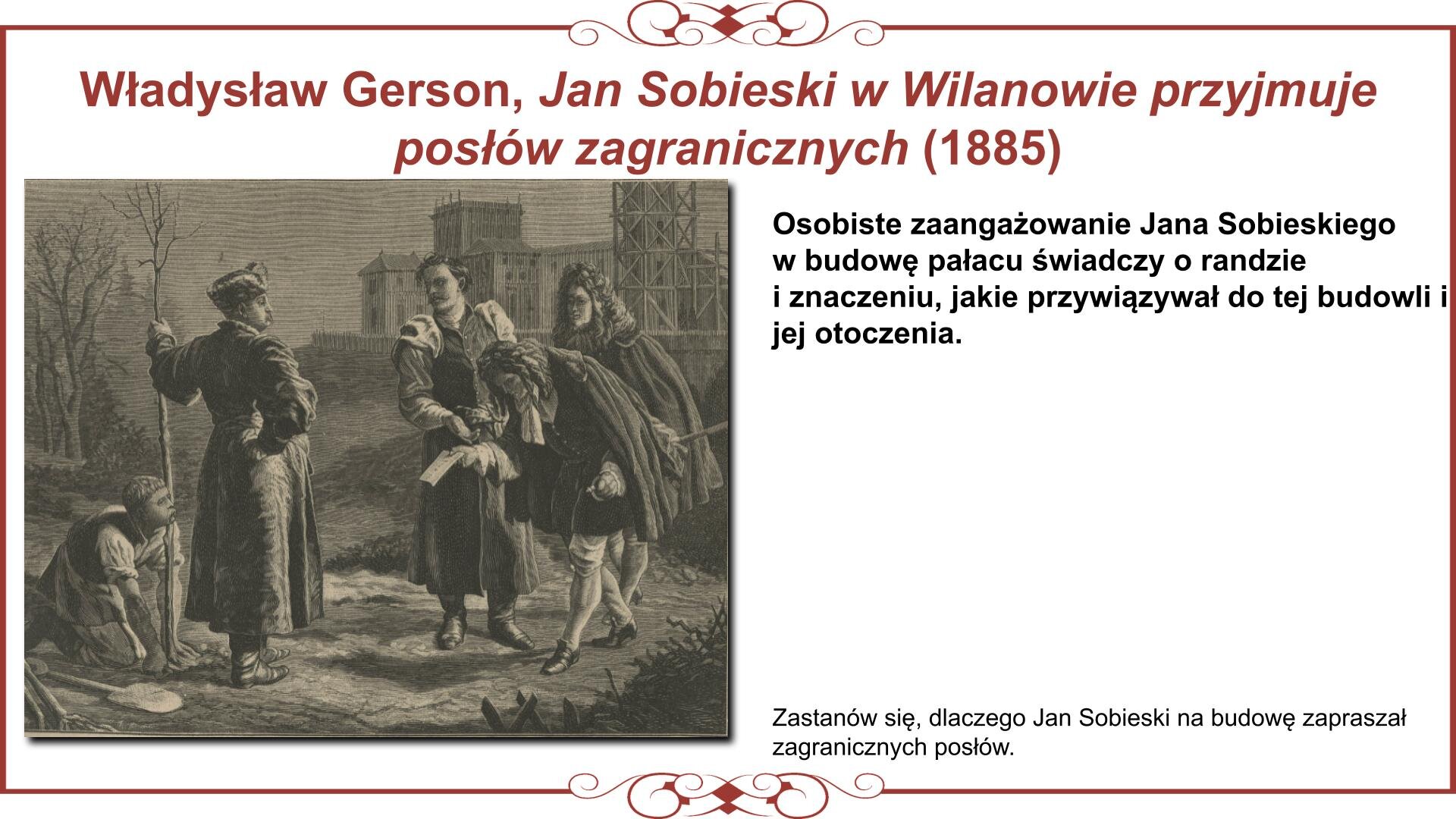 Władysław Gerson, Jan Sobieski w Wilanowie przyjmuje posłów zagranicznych (1885)

Osobiste zaangażowanie Jana Sobieskiego w budowę pałacu świadczy o randzie i znaczeniu, jakie przywiązywał do tej budowli i jej otoczenia.

Zastanów się, dlaczego Jan Sobieski na budowę zapraszał zagranicznych posłów.